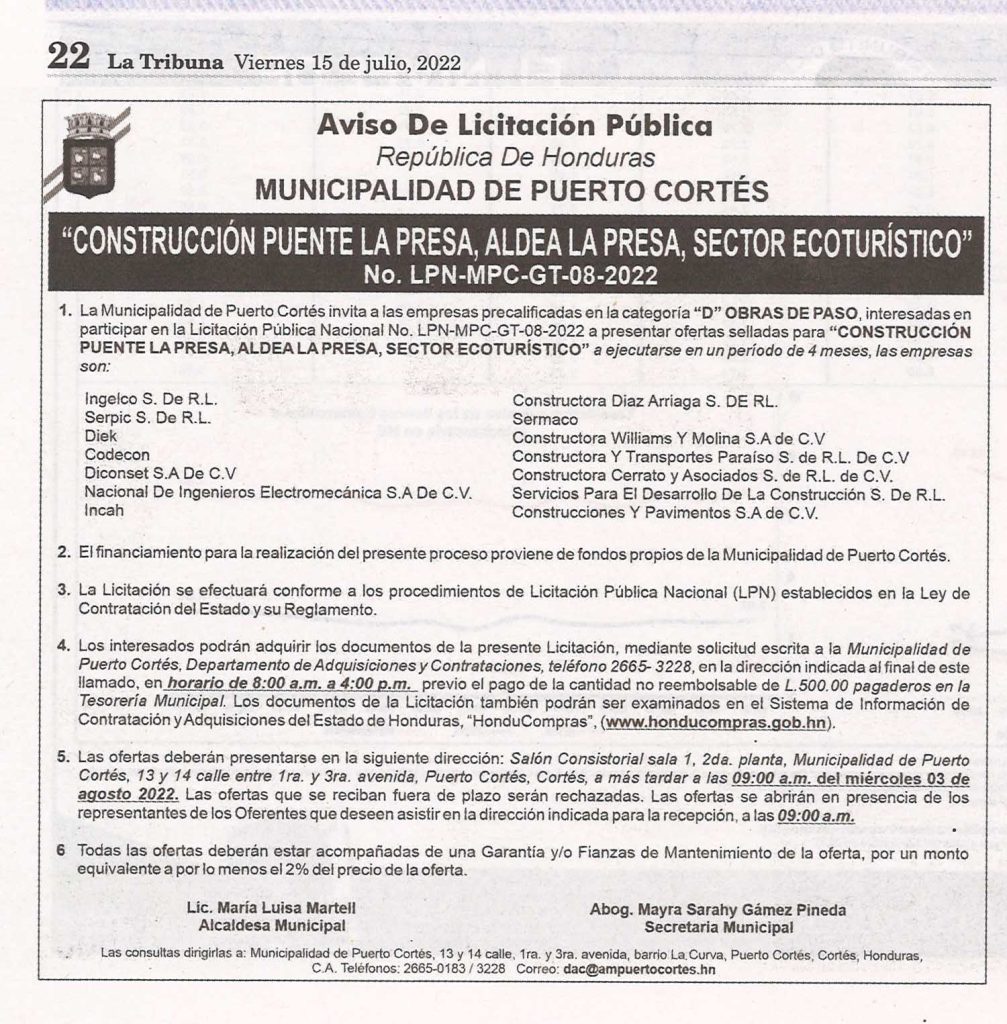 22 La Tribuna Viernes 15 de julio, 2022

Aviso De Licitación Pública
República De Honduras
MUNICIPALIDAD DE PUERTO CORTÉS

"CONSTRUCCIÓN PUENTE LA PRESA, ALDEA LA PRESA, SECTOR ECOTURÍSTICO"
No. LPN-MPC-GT-08-2022

1. La Municipalidad de Puerto Cortés invita a las empresas precalificadas en la categoría "D" OBRAS DE PASO, interesadas en participar en la Licitación Pública Nacional No. LPN-MPC-GT-08-2022 a presentar ofertas selladas para "CONSTRUCCIÓN PUENTE LA PRESA, ALDEA LA PRESA, SECTOR ECOTURÍSTICO" a ejecutarse en un período de 4 meses, las empresas son:

Ingelco S. De R.L.
Serpic S. De R.L.
Diek
Codecon
Diconset S.A De C.V
Nacional De Ingenieros Electromecánica S.A De C.V.
Incah

Constructora Diaz Arriaga S. DE RL.
Sermaco
Constructora Williams Y Molina S.A de C.V
Constructora Y Transportes Paraíso S. de R.L. De C.V
Constructora Cerrato y Asociados S. de R.L. de C.V.
Servicios Para El Desarrollo De La Construcción S. De R.L.
Construcciones Y Pavimentos S.A de C.V.

2. El financiamiento para la realización del presente proceso proviene de fondos propios de la Municipalidad de Puerto Cortés.

3. La Licitación se efectuará conforme a los procedimientos de Licitación Pública Nacional (LPN) establecidos en la Ley de Contratación del Estado y su Reglamento.

4. Los interesados podrán adquirir los documentos de la presente Licitación, mediante solicitud escrita a la Municipalidad de Puerto Cortés, Departamento de Adquisiciones y Contrataciones, teléfono 2665- 3228, en la dirección indicada al final de este llamado, en horario de 8:00 a.m. a 4:00 p.m. previo el pago de la cantidad no reembolsable de L.500.00 pagaderos en la Tesorería Municipal. Los documentos de la Licitación también podrán ser examinados en el Sistema de Información de Contratación y Adquisiciones del Estado de Honduras, "HonduCompras", (www.honducompras.gob.hn).

5. Las ofertas deberán presentarse en la siguiente dirección: Salón Consistorial sala 1, 2da. planta, Municipalidad de Puerto Cortés, 13 y 14 calle entre 1ra. y 3ra. avenida, Puerto Cortés, Cortés, a más tardar a las 09:00 a.m. del miércoles 03 de agosto 2022. Las ofertas que se reciban fuera de plazo serán rechazadas. Las ofertas se abrirán en presencia de los representantes de los Oferentes que deseen asistir en la dirección indicada para la recepción, a las 09:00 a.m.

6 Todas las ofertas deberán estar acompañadas de una Garantía y/o Fianzas de Mantenimiento de la oferta, por un monto equivalente a por lo menos el 2% del precio de la oferta.

Lic. María Luisa Martell
Alcaldesa Municipal

Abog. Mayra Sarahy Gámez Pineda
Secretaria Municipal

Las consultas dirigirlas a: Municipalidad de Puerto Cortés, 13 y 14 calle, 1ra. y 3ra. avenida, barrio La Curva, Puerto Cortés, Cortés, Honduras, C.A. Teléfonos: 2665-0183 / 3228 Correo: dac@ampuertocortes.hn